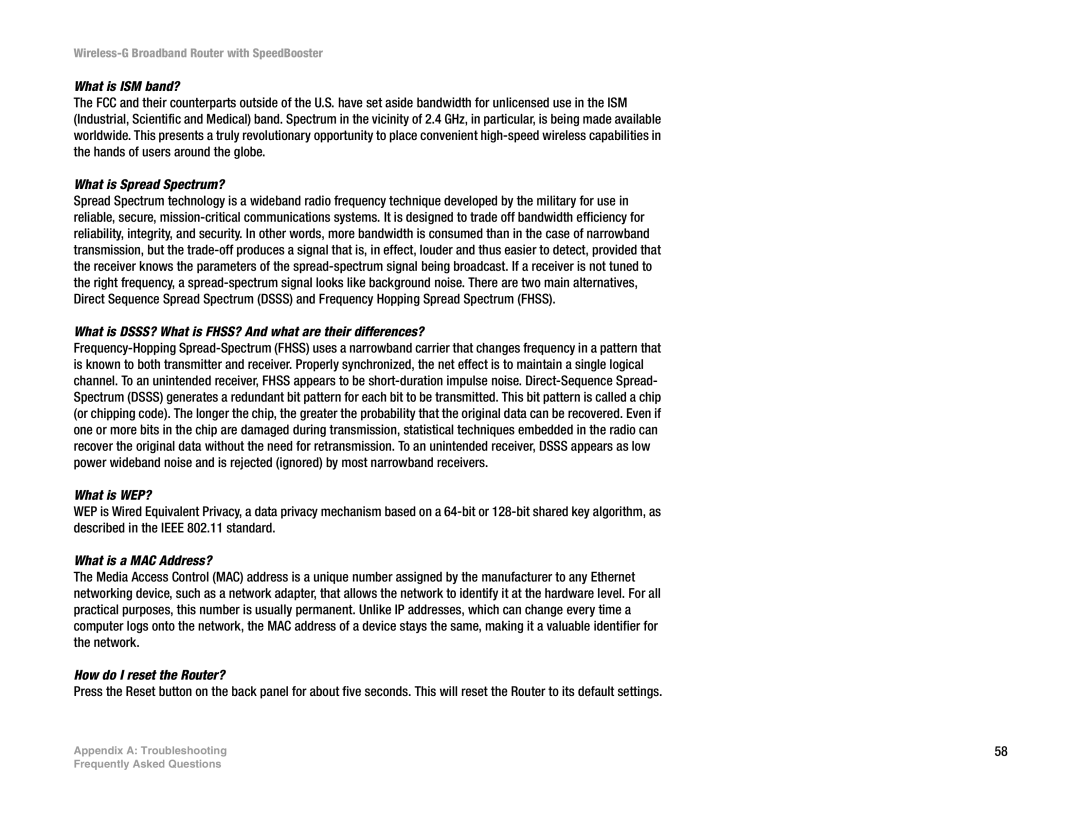 Wireless-G Broadband Router with SpeedBooster

What is ISM band?

The FCC and their counterparts outside of the U.S. have set aside bandwidth for unlicensed use in the ISM (Industrial, Scientific and Medical) band. Spectrum in the vicinity of 2.4 GHz, in particular, is being made available worldwide. This presents a truly revolutionary opportunity to place convenient high-speed wireless capabilities in the hands of users around the globe.

What is Spread Spectrum?

Spread Spectrum technology is a wideband radio frequency technique developed by the military for use in reliable, secure, mission-critical communications systems. It is designed to trade off bandwidth efficiency for reliability, integrity, and security. In other words, more bandwidth is consumed than in the case of narrowband transmission, but the trade-off produces a signal that is, in effect, louder and thus easier to detect, provided that the receiver knows the parameters of the spread-spectrum signal being broadcast. If a receiver is not tuned to the right frequency, a spread-spectrum signal looks like background noise. There are two main alternatives, Direct Sequence Spread Spectrum (DSSS) and Frequency Hopping Spread Spectrum (FHSS).

What is DSSS? What is FHSS? And what are their differences?

Frequency-Hopping Spread-Spectrum (FHSS) uses a narrowband carrier that changes frequency in a pattern that is known to both transmitter and receiver. Properly synchronized, the net effect is to maintain a single logical channel. To an unintended receiver, FHSS appears to be short-duration impulse noise. Direct-Sequence Spread-Spectrum (DSSS) generates a redundant bit pattern for each bit to be transmitted. This bit pattern is called a chip (or chipping code). The longer the chip, the greater the probability that the original data can be recovered. Even if one or more bits in the chip are damaged during transmission, statistical techniques embedded in the radio can recover the original data without the need for retransmission. To an unintended receiver, DSSS appears as low power wideband noise and is rejected (ignored) by most narrowband receivers.

What is WEP?

WEP is Wired Equivalent Privacy, a data privacy mechanism based on a 64-bit or 128-bit shared key algorithm, as described in the IEEE 802.11 standard.

What is a MAC Address?

The Media Access Control (MAC) address is a unique number assigned by the manufacturer to any Ethernet networking device, such as a network adapter, that allows the network to identify it at the hardware level. For all practical purposes, this number is usually permanent. Unlike IP addresses, which can change every time a computer logs onto the network, the MAC address of a device stays the same, making it a valuable identifier for the network.

How do I reset the Router?

Press the Reset button on the back panel for about five seconds. This will reset the Router to its default settings.

Appendix A: Troubleshooting
Frequently Asked Questions

58